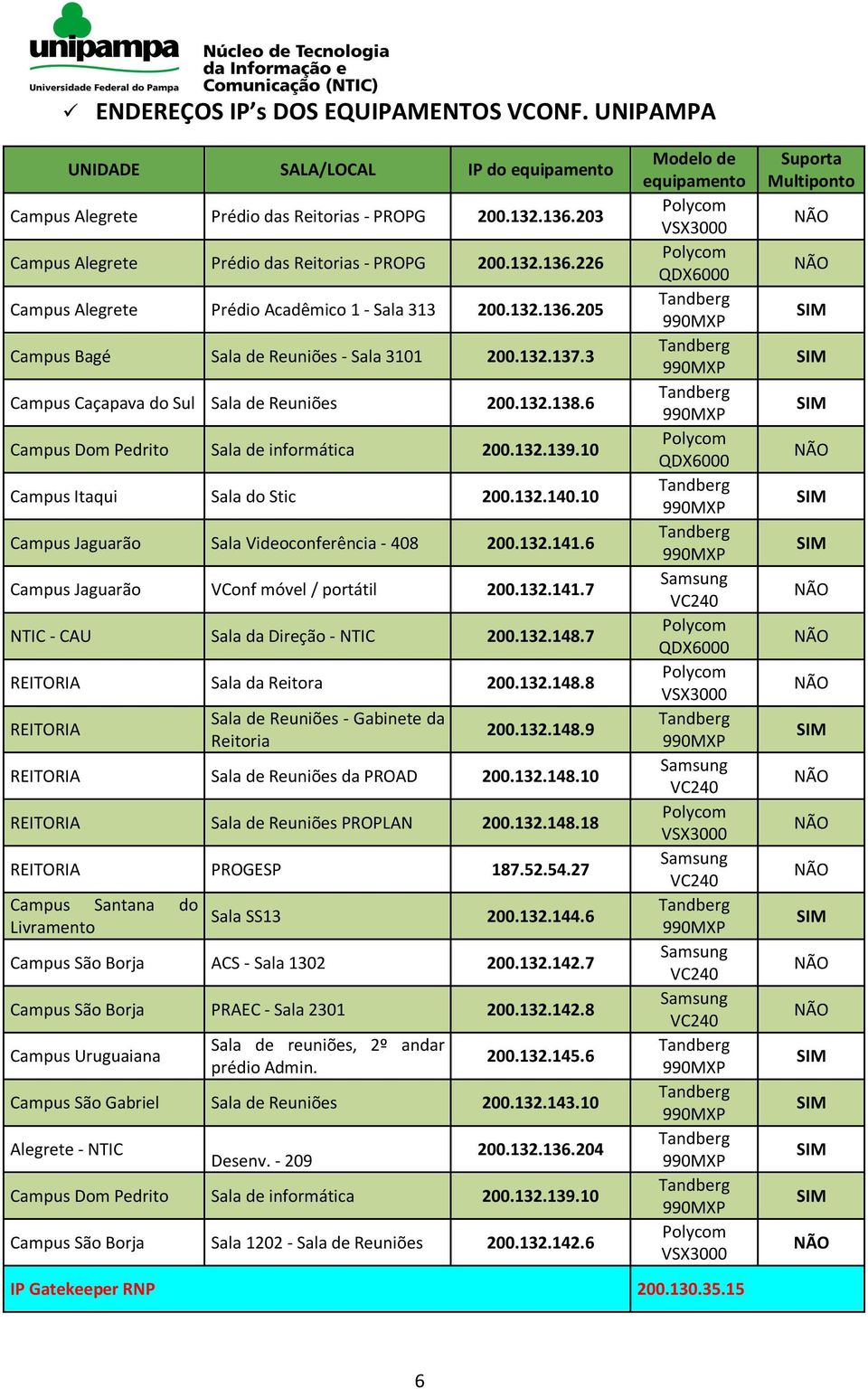 unipampa
Universidade Federal do Pampa
Núcleo de Tecnologia da Informação e Comunicação (NTIC)

✓ ENDEREÇOS IP's DOS EQUIPAMENTOS VCONF. UNIPAMPA

| UNIDADE | SALA/LOCAL | IP do equipamento | Modelo de equipamento | Suporta Multiponto |
|---|---|---|---|---|
| Campus Alegrete | Prédio das Reitorias - PROPG | 200.132.136.203 | Polycom VSX3000 | NÃO |
| Campus Alegrete | Prédio das Reitorias - PROPG | 200.132.136.226 | Polycom QDX6000 | NÃO |
| Campus Alegrete | Prédio Acadêmico 1 - Sala 313 | 200.132.136.205 | Tandberg 990MXP | SIM |
| Campus Bagé | Sala de Reuniões - Sala 3101 | 200.132.137.3 | Tandberg 990MXP | SIM |
| Campus Caçapava do Sul | Sala de Reuniões | 200.132.138.6 | Tandberg 990MXP | SIM |
| Campus Dom Pedrito | Sala de informática | 200.132.139.10 | Polycom QDX6000 | NÃO |
| Campus Itaqui | Sala do Stic | 200.132.140.10 | Tandberg 990MXP | SIM |
| Campus Jaguarão | Sala Videoconferência - 408 | 200.132.141.6 | Tandberg 990MXP | SIM |
| Campus Jaguarão | VConf móvel / portátil | 200.132.141.7 | Samsung VC240 | NÃO |
| NTIC - CAU | Sala da Direção - NTIC | 200.132.148.7 | Polycom QDX6000 | NÃO |
| REITORIA | Sala da Reitora | 200.132.148.8 | Polycom VSX3000 | NÃO |
| REITORIA | Sala de Reuniões - Gabinete da Reitoria | 200.132.148.9 | Tandberg 990MXP | SIM |
| REITORIA | Sala de Reuniões da PROAD | 200.132.148.10 | Samsung VC240 | NÃO |
| REITORIA | Sala de Reuniões PROPLAN | 200.132.148.18 | Polycom VSX3000 | NÃO |
| REITORIA | PROGESP | 187.52.54.27 | Samsung VC240 | NÃO |
| Campus Santana do Livramento | Sala SS13 | 200.132.144.6 | Tandberg 990MXP | SIM |
| Campus São Borja | ACS - Sala 1302 | 200.132.142.7 | Samsung VC240 | NÃO |
| Campus São Borja | PRAEC - Sala 2301 | 200.132.142.8 | Samsung VC240 | NÃO |
| Campus Uruguaiana | Sala de reuniões, 2º andar prédio Admin. | 200.132.145.6 | Tandberg 990MXP | SIM |
| Campus São Gabriel | Sala de Reuniões | 200.132.143.10 | Tandberg 990MXP | SIM |
| Alegrete - NTIC | Desenv. - 209 | 200.132.136.204 | Tandberg 990MXP | SIM |
| Campus Dom Pedrito | Sala de informática | 200.132.139.10 | Tandberg 990MXP | SIM |
| Campus São Borja | Sala 1202 - Sala de Reuniões | 200.132.142.6 | Polycom VSX3000 | NÃO |
| IP Gatekeeper RNP | | | 200.130.35.15 | |

6